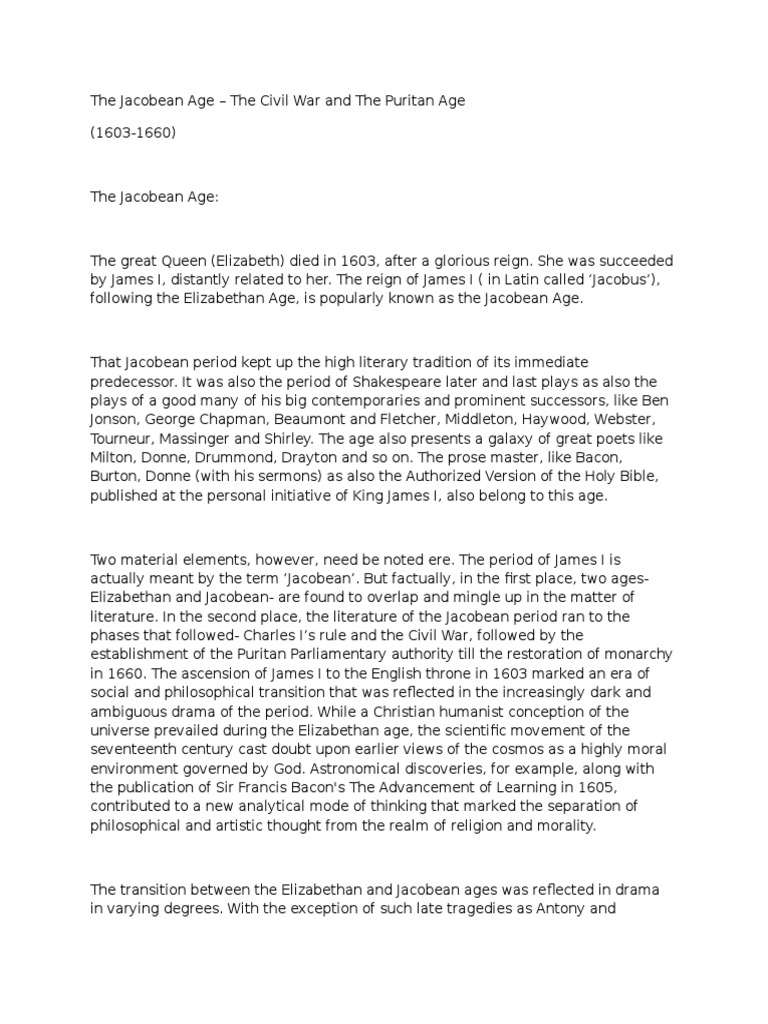 The Jacobean Age – The Civil War and The Puritan Age

(1603-1660)

The Jacobean Age:

The great Queen (Elizabeth) died in 1603, after a glorious reign. She was succeeded by James I, distantly related to her. The reign of James I ( in Latin called 'Jacobus'), following the Elizabethan Age, is popularly known as the Jacobean Age.

That Jacobean period kept up the high literary tradition of its immediate predecessor. It was also the period of Shakespeare later and last plays as also the plays of a good many of his big contemporaries and prominent successors, like Ben Jonson, George Chapman, Beaumont and Fletcher, Middleton, Haywood, Webster, Tourneur, Massinger and Shirley. The age also presents a galaxy of great poets like Milton, Donne, Drummond, Drayton and so on. The prose master, like Bacon, Burton, Donne (with his sermons) as also the Authorized Version of the Holy Bible, published at the personal initiative of King James I, also belong to this age.

Two material elements, however, need be noted ere. The period of James I is actually meant by the term 'Jacobean'. But factually, in the first place, two ages- Elizabethan and Jacobean- are found to overlap and mingle up in the matter of literature. In the second place, the literature of the Jacobean period ran to the phases that followed- Charles I's rule and the Civil War, followed by the establishment of the Puritan Parliamentary authority till the restoration of monarchy in 1660. The ascension of James I to the English throne in 1603 marked an era of social and philosophical transition that was reflected in the increasingly dark and ambiguous drama of the period. While a Christian humanist conception of the universe prevailed during the Elizabethan age, the scientific movement of the seventeenth century cast doubt upon earlier views of the cosmos as a highly moral environment governed by God. Astronomical discoveries, for example, along with the publication of Sir Francis Bacon's The Advancement of Learning in 1605, contributed to a new analytical mode of thinking that marked the separation of philosophical and artistic thought from the realm of religion and morality.

The transition between the Elizabethan and Jacobean ages was reflected in drama in varying degrees. With the exception of such late tragedies as Antony and